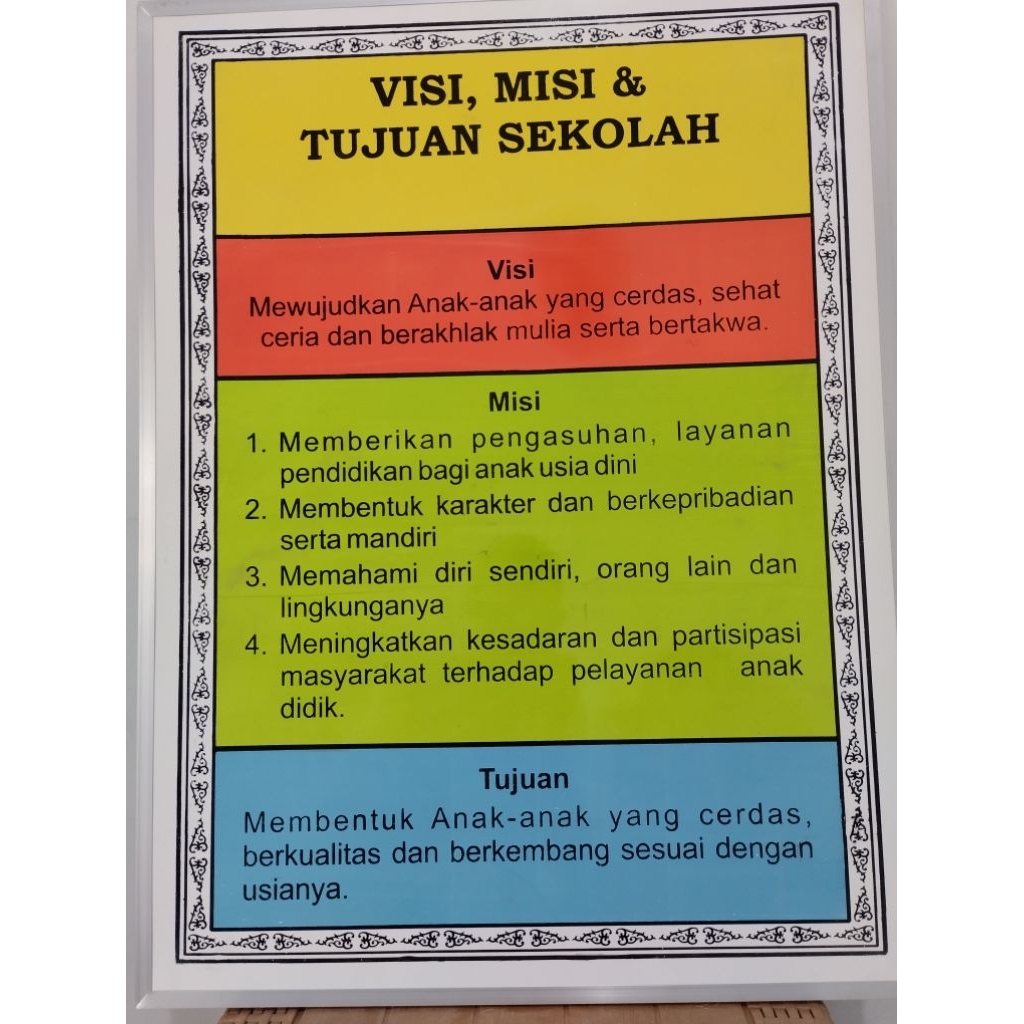 VISI, MISI &
TUJUAN SEKOLAH

Visi

Mewujudkan Anak-anak yang cerdas, sehat ceria dan berakhlak mulia serta bertakwa.

Misi

1. Memberikan pengasuhan, layanan pendidikan bagi anak usia dini
2. Membentuk karakter dan berkepribadian serta mandiri
3. Memahami diri sendiri, orang lain dan lingkunganya
4. Meningkatkan kesadaran dan partisipasi masyarakat terhadap pelayanan anak didik.

Tujuan

Membentuk Anak-anak yang cerdas, berkualitas dan berkembang sesuai dengan usianya.